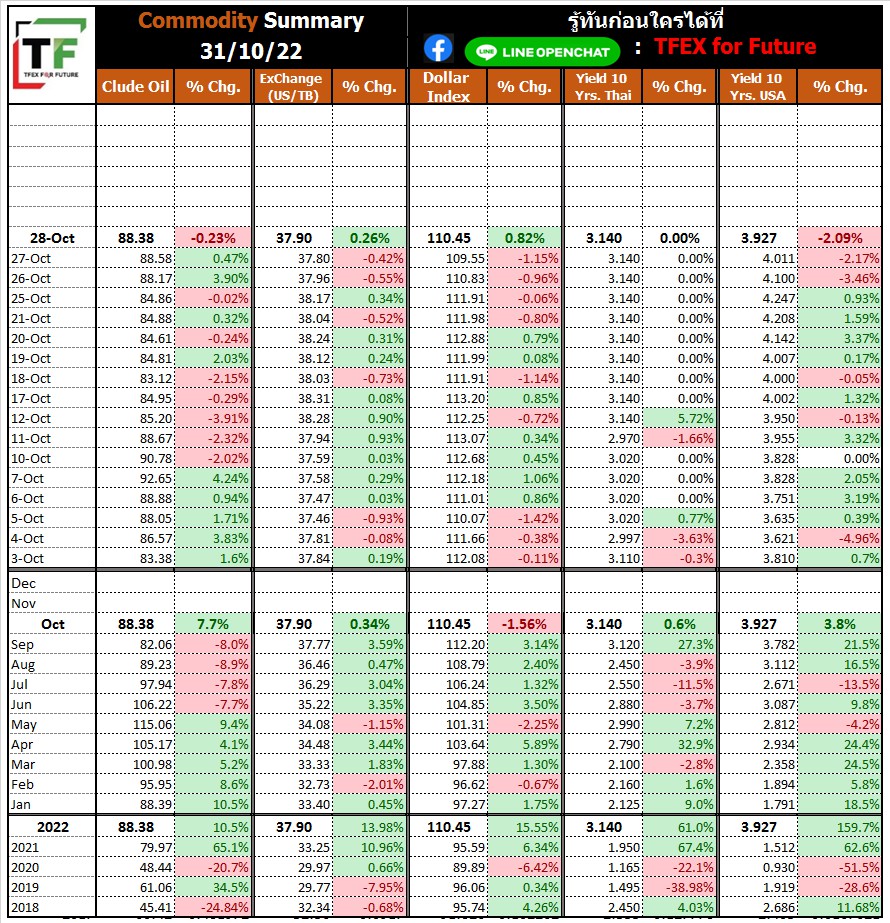 TF
TFEX FOR FUTURE

Commodity Summary
31/10/22

รู้ทันก่อนใครได้ที่
LINE OPENCHAT : TFEX for Future

| | Clude Oil | % Chg. | ExChange (US/TB) | % Chg. | Dollar Index | % Chg. | Yield 10 Yrs. Thai | % Chg. | Yield 10 Yrs. USA | % Chg. |
|---|---|---|---|---|---|---|---|---|---|---|
| 28-Oct | 88.38 | -0.23% | 37.90 | 0.26% | 110.45 | 0.82% | 3.140 | 0.00% | 3.927 | -2.09% |
| 27-Oct | 88.58 | 0.47% | 37.80 | -0.42% | 109.55 | -1.15% | 3.140 | 0.00% | 4.011 | -2.17% |
| 26-Oct | 88.17 | 3.90% | 37.96 | -0.55% | 110.83 | -0.96% | 3.140 | 0.00% | 4.100 | -3.46% |
| 25-Oct | 84.86 | -0.02% | 38.17 | 0.34% | 111.91 | -0.06% | 3.140 | 0.00% | 4.247 | 0.93% |
| 21-Oct | 84.88 | 0.32% | 38.04 | -0.52% | 111.98 | -0.80% | 3.140 | 0.00% | 4.208 | 1.59% |
| 20-Oct | 84.61 | -0.24% | 38.24 | 0.31% | 112.88 | 0.79% | 3.140 | 0.00% | 4.142 | 3.37% |
| 19-Oct | 84.81 | 2.03% | 38.12 | 0.24% | 111.99 | 0.08% | 3.140 | 0.00% | 4.007 | 0.17% |
| 18-Oct | 83.12 | -2.15% | 38.03 | -0.73% | 111.91 | -1.14% | 3.140 | 0.00% | 4.000 | -0.05% |
| 17-Oct | 84.95 | -0.29% | 38.31 | 0.08% | 113.20 | 0.85% | 3.140 | 0.00% | 4.002 | 1.32% |
| 12-Oct | 85.20 | -3.91% | 38.28 | 0.90% | 112.25 | -0.72% | 3.140 | 5.72% | 3.950 | -0.13% |
| 11-Oct | 88.67 | -2.32% | 37.94 | 0.93% | 113.07 | 0.34% | 2.970 | -1.66% | 3.955 | 3.32% |
| 10-Oct | 90.78 | -2.02% | 37.59 | 0.03% | 112.68 | 0.45% | 3.020 | 0.00% | 3.828 | 0.00% |
| 7-Oct | 92.65 | 4.24% | 37.58 | 0.29% | 112.18 | 1.06% | 3.020 | 0.00% | 3.828 | 2.05% |
| 6-Oct | 88.88 | 0.94% | 37.47 | 0.03% | 111.01 | 0.86% | 3.020 | 0.00% | 3.751 | 3.19% |
| 5-Oct | 88.05 | 1.71% | 37.46 | -0.93% | 110.07 | -1.42% | 3.020 | 0.77% | 3.635 | 0.39% |
| 4-Oct | 86.57 | 3.83% | 37.81 | -0.08% | 111.66 | -0.38% | 2.997 | -3.63% | 3.621 | -4.96% |
| 3-Oct | 83.38 | 1.6% | 37.84 | 0.19% | 112.08 | -0.11% | 3.110 | -0.3% | 3.810 | 0.7% |
| Dec | | | | | | | | | | |
| Nov | | | | | | | | | | |
| Oct | 88.38 | 7.7% | 37.90 | 0.34% | 110.45 | -1.56% | 3.140 | 0.6% | 3.927 | 3.8% |
| Sep | 82.06 | -8.0% | 37.77 | 3.59% | 112.20 | 3.14% | 3.120 | 27.3% | 3.782 | 21.5% |
| Aug | 89.23 | -8.9% | 36.46 | 0.47% | 108.79 | 2.40% | 2.450 | -3.9% | 3.112 | 16.5% |
| Jul | 97.94 | -7.8% | 36.29 | 3.04% | 106.24 | 1.32% | 2.550 | -11.5% | 2.671 | -13.5% |
| Jun | 106.22 | -7.7% | 35.22 | 3.35% | 104.85 | 3.50% | 2.880 | -3.7% | 3.087 | 9.8% |
| May | 115.06 | 9.4% | 34.08 | -1.15% | 101.31 | -2.25% | 2.990 | 7.2% | 2.812 | -4.2% |
| Apr | 105.17 | 4.1% | 34.48 | 3.44% | 103.64 | 5.89% | 2.790 | 32.9% | 2.934 | 24.4% |
| Mar | 100.98 | 5.2% | 33.33 | 1.83% | 97.88 | 1.30% | 2.100 | -2.8% | 2.358 | 24.5% |
| Feb | 95.95 | 8.6% | 32.73 | -2.01% | 96.62 | -0.67% | 2.160 | 1.6% | 1.894 | 5.8% |
| Jan | 88.39 | 10.5% | 33.40 | 0.45% | 97.27 | 1.75% | 2.125 | 9.0% | 1.791 | 18.5% |
| 2022 | 88.38 | 10.5% | 37.90 | 13.98% | 110.45 | 15.55% | 3.140 | 61.0% | 3.927 | 159.7% |
| 2021 | 79.97 | 65.1% | 33.25 | 10.96% | 95.59 | 6.34% | 1.950 | 67.4% | 1.512 | 62.6% |
| 2020 | 48.44 | -20.7% | 29.97 | 0.66% | 89.89 | -6.42% | 1.165 | -22.1% | 0.930 | -51.5% |
| 2019 | 61.06 | 34.5% | 29.77 | -7.95% | 96.06 | 0.34% | 1.495 | -38.98% | 1.919 | -28.6% |
| 2018 | 45.41 | -24.84% | 32.34 | -0.68% | 95.74 | 4.26% | 2.450 | 4.03% | 2.686 | 11.68% |